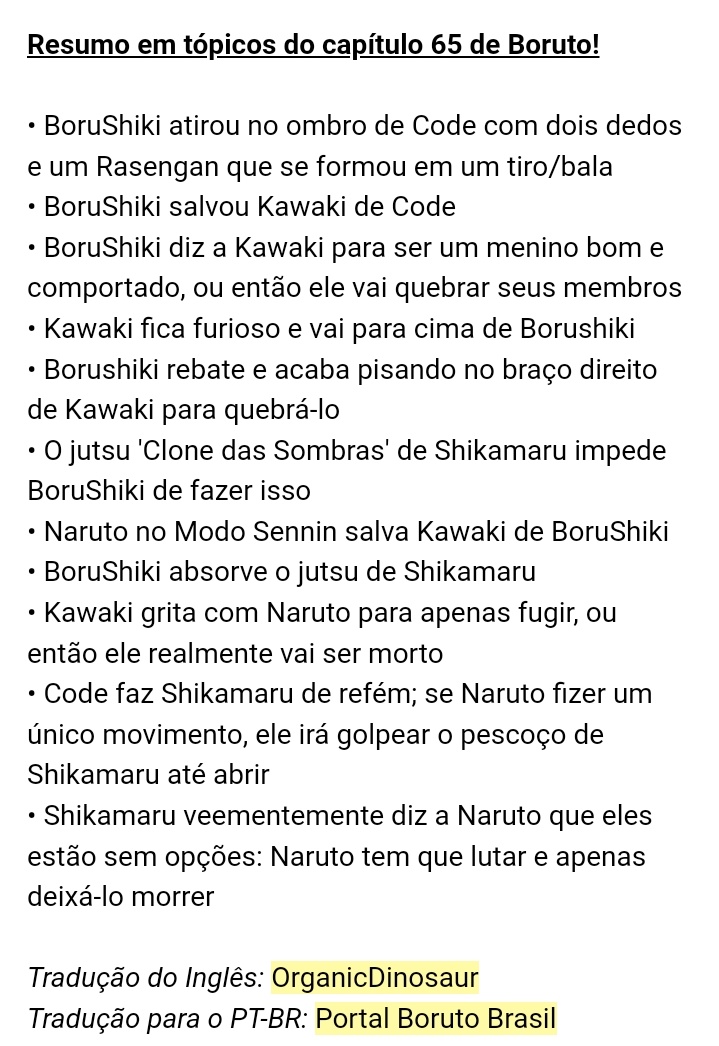 Resumo em tópicos do capítulo 65 de Boruto!

• BoruShiki atirou no ombro de Code com dois dedos e um Rasengan que se formou em um tiro/bala
• BoruShiki salvou Kawaki de Code
• BoruShiki diz a Kawaki para ser um menino bom e comportado, ou então ele vai quebrar seus membros
• Kawaki fica furioso e vai para cima de Borushiki
• Borushiki rebate e acaba pisando no braço direito de Kawaki para quebrá-lo
• O jutsu 'Clone das Sombras' de Shikamaru impede BoruShiki de fazer isso
• Naruto no Modo Sennin salva Kawaki de BoruShiki
• BoruShiki absorve o jutsu de Shikamaru
• Kawaki grita com Naruto para apenas fugir, ou então ele realmente vai ser morto
• Code faz Shikamaru de refém; se Naruto fizer um único movimento, ele irá golpear o pescoço de Shikamaru até abrir
• Shikamaru veementemente diz a Naruto que eles estão sem opções: Naruto tem que lutar e apenas deixá-lo morrer

Tradução do Inglês: OrganicDinosaur
Tradução para o PT-BR: Portal Boruto Brasil